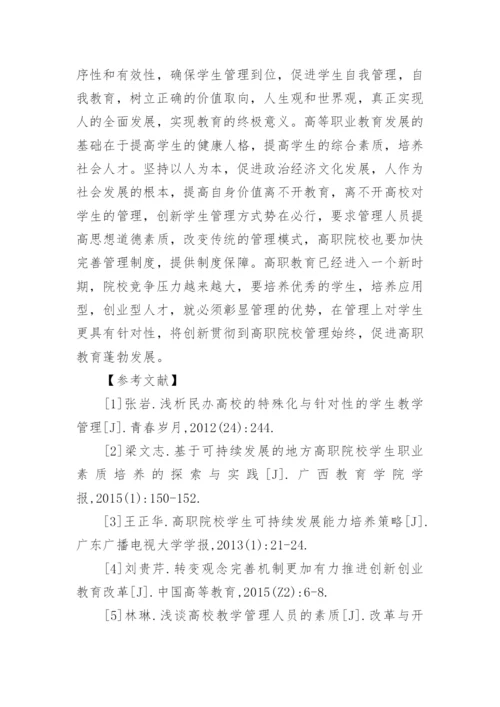 序性和有效性，确保学生管理到位，促进学生自我管理，自我教育，树立正确的价值取向，人生观和世界观，真正实现人的全面发展，实现教育的终极意义。高等职业教育发展的基础在于提高学生的健康人格，提高学生的综合素质，培养社会人才。坚持以人为本，促进政治经济文化发展，人作为社会发展的根本，提高自身价值离不开教育，离不开高校对学生的管理，创新学生管理方式势在必行，要求管理人员提高思想道德素质，改变传统的管理模式，高职院校也要加快完善管理制度，提供制度保障。高职教育已经进入一个新时期，院校竞争压力越来越大，要培养优秀的学生，培养应用型，创业型人才，就必须彰显管理的优势，在管理上对学生更具有针对性，将创新贯彻到高职院校管理始终，促进高职教育蓬勃发展。

【参考文献】

[1]张岩.浅析民办高校的特殊化与针对性的学生教学管理[J].青春岁月,2012(24):244.

[2]梁文志.基于可持续发展的地方高职院校学生职业素质培养的探索与实践[J].广西教育学院学报,2015(1):150-152.

[3]王正华.高职院校学生可持续发展能力培养策略[J].广东广播电视大学学报,2013(1):21-24.

[4]刘贵芹.转变观念完善机制更加有力推进创新创业教育改革[J].中国高等教育,2015(Z2):6-8.

[5]林琳.浅谈高校教学管理人员的素质[J].改革与开